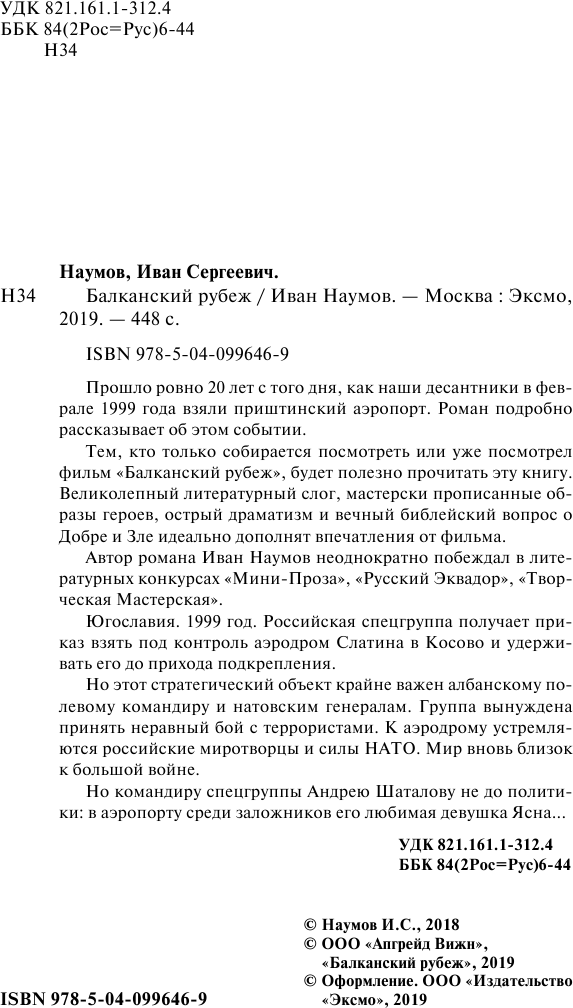 УДК 821.161.1-312.4
ББК 84(2Рос=Рус)6-44
Н34

Наумов, Иван Сергеевич.

Н34 Балканский рубеж / Иван Наумов. — Москва : Эксмо, 2019. — 448 с.

ISBN 978-5-04-099646-9

Прошло ровно 20 лет с того дня, как наши десантники в феврале 1999 года взяли приштинский аэропорт. Роман подробно рассказывает об этом событии.

Тем, кто только собирается посмотреть или уже посмотрел фильм «Балканский рубеж», будет полезно прочитать эту книгу. Великолепный литературный слог, мастерски прописанные образы героев, острый драматизм и вечный библейский вопрос о Добре и Зле идеально дополнят впечатления от фильма.

Автор романа Иван Наумов неоднократно побеждал в литературных конкурсах «Мини-Проза», «Русский Эквадор», «Творческая Мастерская».

Югославия. 1999 год. Российская спецгруппа получает приказ взять под контроль аэродром Слатина в Косово и удерживать его до прихода подкрепления.

Но этот стратегический объект крайне важен албанскому полевому командиру и натовским генералам. Группа вынуждена принять неравный бой с террористами. К аэродрому устремляются российские миротворцы и силы НАТО. Мир вновь близок к большой войне.

Но командиру спецгруппы Андрею Шаталову не до политики: в аэропорту среди заложников его любимая девушка Ясна...

УДК 821.161.1-312.4
ББК 84(2Рос=Рус)6-44

© Наумов И.С., 2018
© ООО «Апгрейд Вижн», «Балканский рубеж», 2019
© Оформление. ООО «Издательство «Эксмо», 2019

ISBN 978-5-04-099646-9